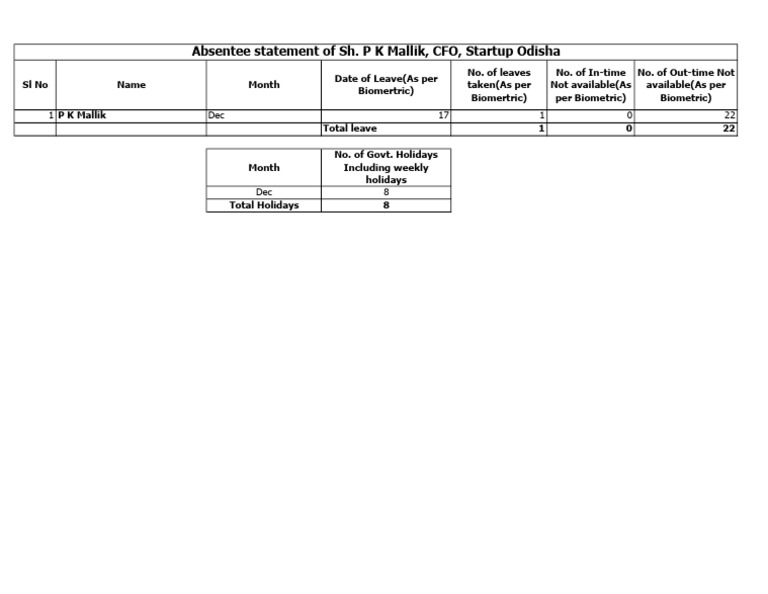 Absentee statement of Sh. P K Mallik, CFO, Startup Odisha

| Sl No | Name | Month | Date of Leave(As per Biomertric) | No. of leaves taken(As per Biomertric) | No. of In-time Not available(As per Biometric) | No. of Out-time Not available(As per Biometric) |
|---|---|---|---|---|---|---|
| 1 | P K Mallik | Dec | 17 | 1 | 0 | 22 |
| | | | Total leave | 1 | 0 | 22 |

| Month | No. of Govt. Holidays Including weekly holidays |
|---|---|
| Dec | 8 |
| Total Holidays | 8 |